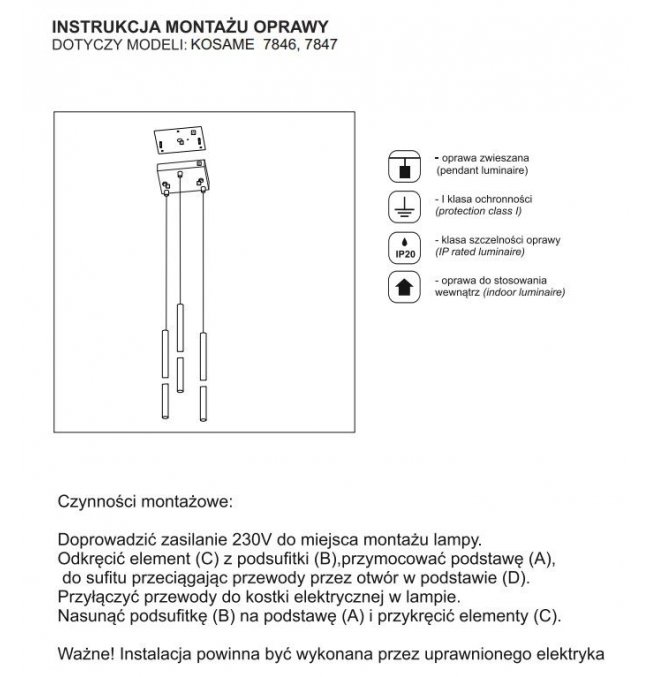 INSTRUKCJA MONTAŻU OPRAWY
DOTYCZY MODELI: KOSAME 7846, 7847

- oprawa zwieszana
(pendant luminaire)

- I klasa ochronności
(protection class I)

IP20

- klasa szczelności oprawy
(IP rated luminaire)

- oprawa do stosowania wewnątrz (indoor luminaire)

Czynności montażowe:

Doprowadzić zasilanie 230V do miejsca montażu lampy.
Odkręcić element (C) z podsufitki (B),przymocować podstawę (A), do sufitu przeciągając przewody przez otwór w podstawie (D).
Przyłączyć przewody do kostki elektrycznej w lampie.
Nasunąć podsufitkę (B) na podstawę (A) i przykręcić elementy (C).

Ważne! Instalacja powinna być wykonana przez uprawnionego elektryka